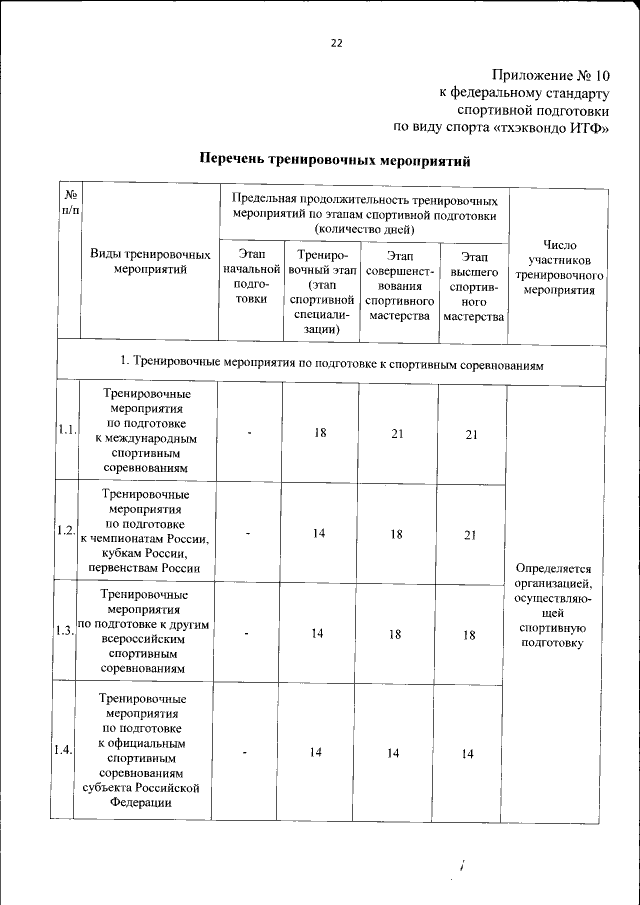 22

Приложение № 10
к федеральному стандарту
спортивной подготовки
по виду спорта «тхэквондо ИТФ»

Перечень тренировочных мероприятий

| № п/п | Виды тренировочных мероприятий | Предельная продолжительность тренировочных мероприятий по этапам спортивной подготовки (количество дней) | | | | Число участников тренировочного мероприятия |
|---|---|---|---|---|---|---|
| | | Этап начальной подготовки | Тренировочный этап (этап спортивной специализации) | Этап совершенствования спортивного мастерства | Этап высшего спортивного мастерства | |
| 1. Тренировочные мероприятия по подготовке к спортивным соревнованиям | | | | | | |
| 1.1. | Тренировочные мероприятия по подготовке к международным спортивным соревнованиям | - | 18 | 21 | 21 | Определяется организацией, осуществляющей спортивную подготовку |
| 1.2. | Тренировочные мероприятия по подготовке к чемпионатам России, кубкам России, первенствам России | - | 14 | 18 | 21 | |
| 1.3. | Тренировочные мероприятия по подготовке к другим всероссийским спортивным соревнованиям | - | 14 | 18 | 18 | |
| 1.4. | Тренировочные мероприятия по подготовке к официальным спортивным соревнованиям субъекта Российской Федерации | - | 14 | 14 | 14 | |